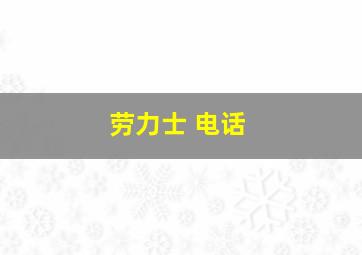 劳力士 电话